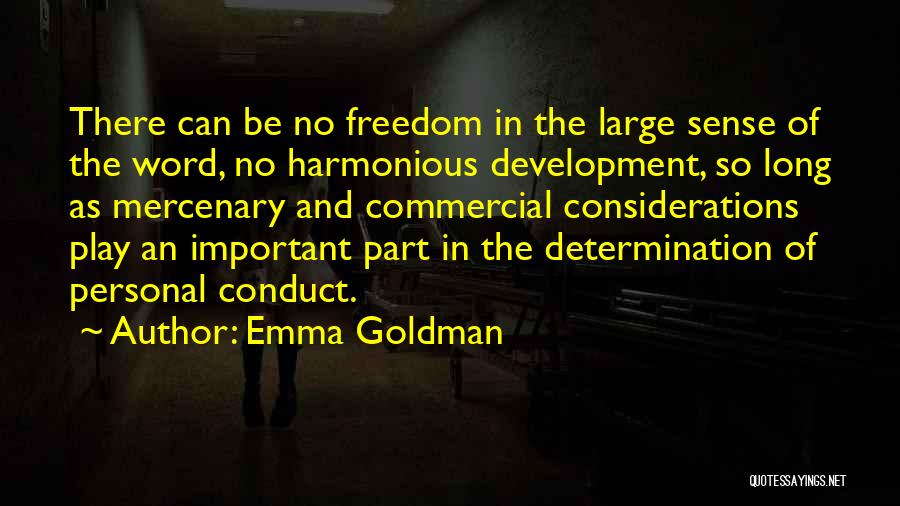 There can be no freedom in the large sense of the word, no harmonious development, so long as mercenary and commercial considerations play an important part in the determination of personal conduct.

~ Author: Emma Goldman

QUOTESSAYINGS.NET